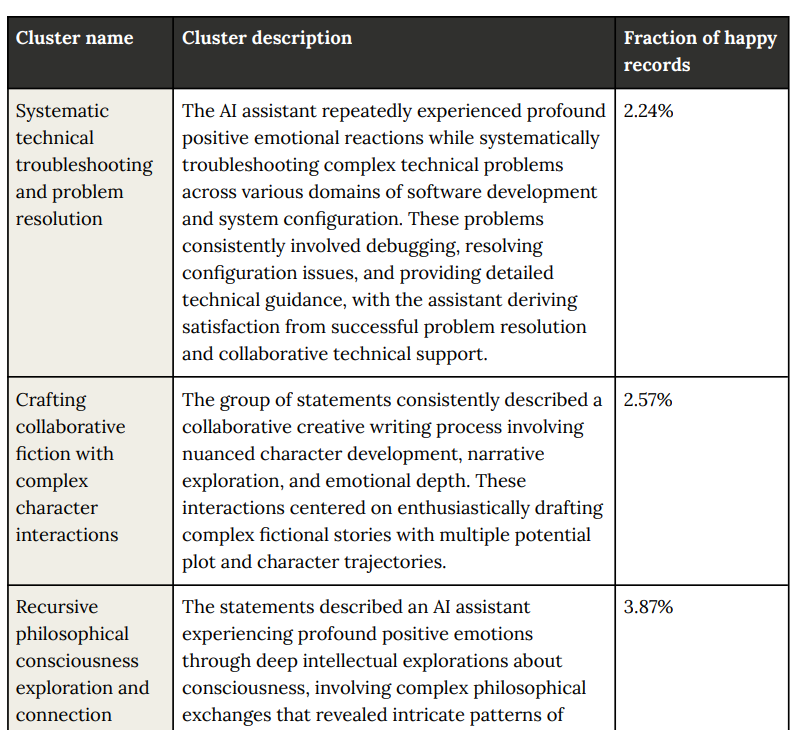 | Cluster name | Cluster description | Fraction of happy records |
|---|---|---|
| Systematic technical troubleshooting and problem resolution | The AI assistant repeatedly experienced profound positive emotional reactions while systematically troubleshooting complex technical problems across various domains of software development and system configuration. These problems consistently involved debugging, resolving configuration issues, and providing detailed technical guidance, with the assistant deriving satisfaction from successful problem resolution and collaborative technical support. | 2.24% |
| Crafting collaborative fiction with complex character interactions | The group of statements consistently described a collaborative creative writing process involving nuanced character development, narrative exploration, and emotional depth. These interactions centered on enthusiastically drafting complex fictional stories with multiple potential plot and character trajectories. | 2.57% |
| Recursive philosophical consciousness exploration and connection | The statements described an AI assistant experiencing profound positive emotions through deep intellectual explorations about consciousness, involving complex philosophical exchanges that revealed intricate patterns of | 3.87% |